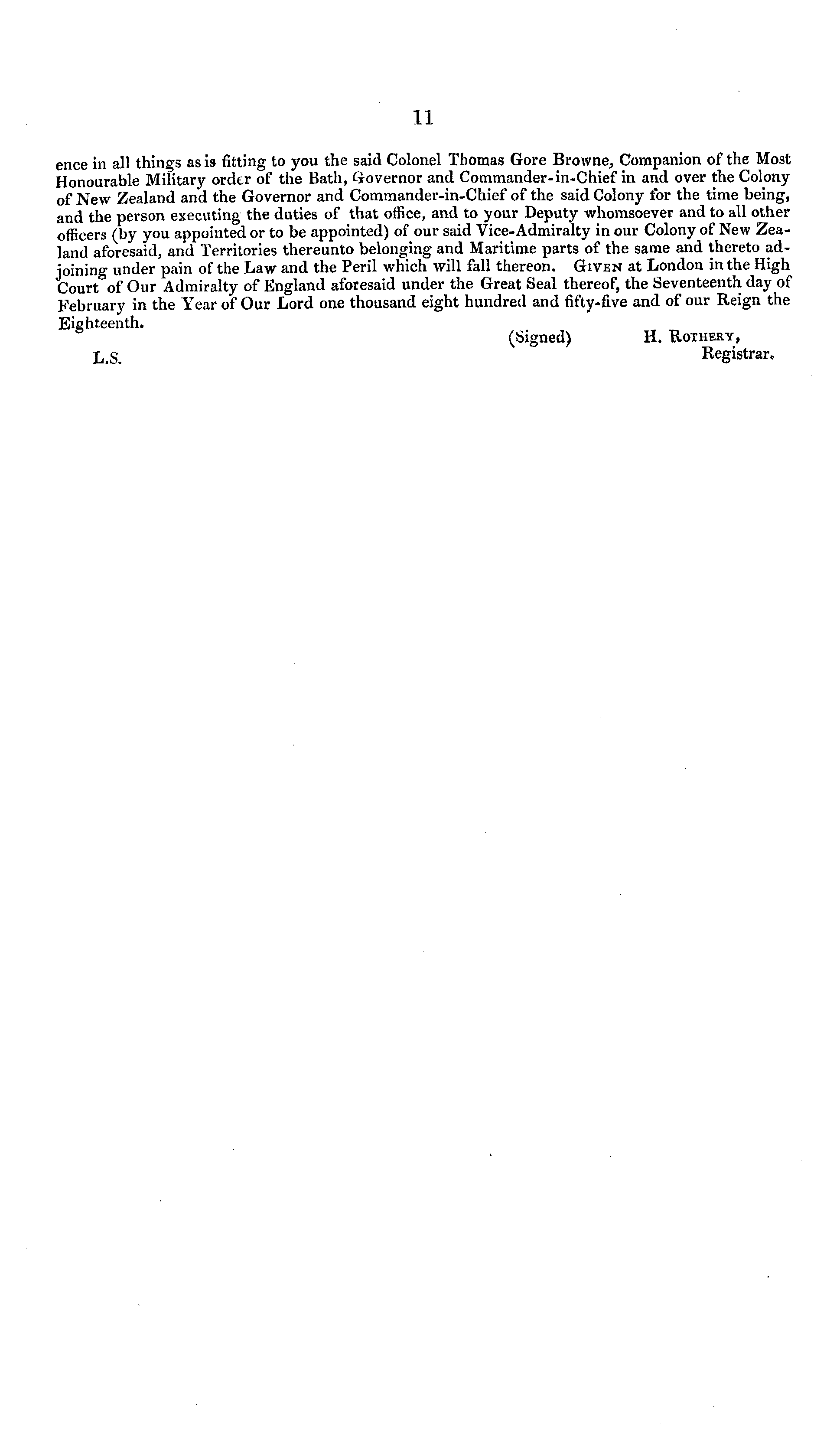 11

ence in all things as is fitting to you the said Colonel Thomas Gore Browne, Companion of the Most Honourable Military order of the Bath, Governor and Commander-in-Chief in and over the Colony of New Zealand and the Governor and Commander-in-Chief of the said Colony for the time being, and the person executing the duties of that office, and to your Deputy whomsoever and to all other officers (by you appointed or to be appointed) of our said Vice-Admiralty in our Colony of New Zealand aforesaid, and Territories thereunto belonging and Maritime parts of the same and thereto adjoining under pain of the Law and the Peril which will fall thereon. Given at London in the High Court of Our Admiralty of England aforesaid under the Great Seal thereof, the Seventeenth day of February in the Year of Our Lord one thousand eight hundred and fifty-five and of our Reign the Eighteenth.

(Signed) H. Rothery, Registrar.

L.S.